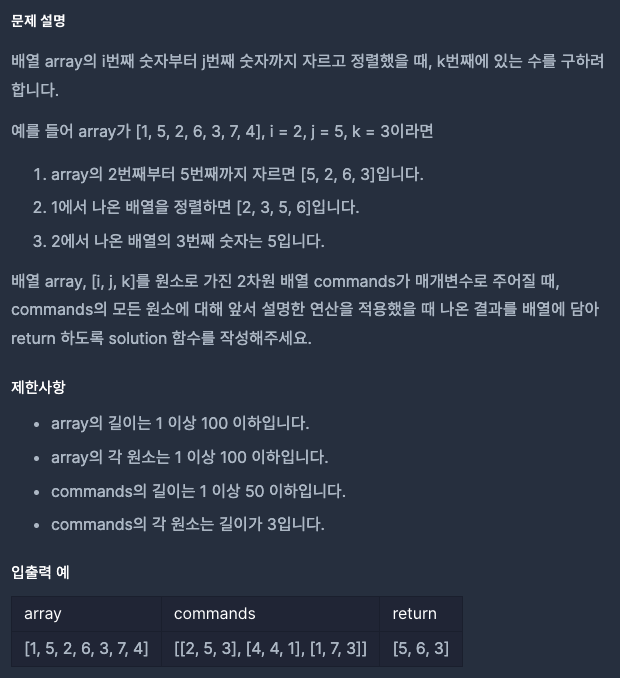 문제 설명

배열 array의 i번째 숫자부터 j번째 숫자까지 자르고 정렬했을 때, k번째에 있는 수를 구하려 합니다.

예를 들어 array가 [1, 5, 2, 6, 3, 7, 4], i = 2, j = 5, k = 3이라면

1. array의 2번째부터 5번째까지 자르면 [5, 2, 6, 3]입니다.
2. 1에서 나온 배열을 정렬하면 [2, 3, 5, 6]입니다.
3. 2에서 나온 배열의 3번째 숫자는 5입니다.

배열 array, [i, j, k]를 원소로 가진 2차원 배열 commands가 매개변수로 주어질 때, commands의 모든 원소에 대해 앞서 설명한 연산을 적용했을 때 나온 결과를 배열에 담아 return 하도록 solution 함수를 작성해주세요.

제한사항

- array의 길이는 1 이상 100 이하입니다.
- array의 각 원소는 1 이상 100 이하입니다.
- commands의 길이는 1 이상 50 이하입니다.
- commands의 각 원소는 길이가 3입니다.

입출력 예

| array | commands | return |
|---|---|---|
| [1, 5, 2, 6, 3, 7, 4] | [[2, 5, 3], [4, 4, 1], [1, 7, 3]] | [5, 6, 3] |